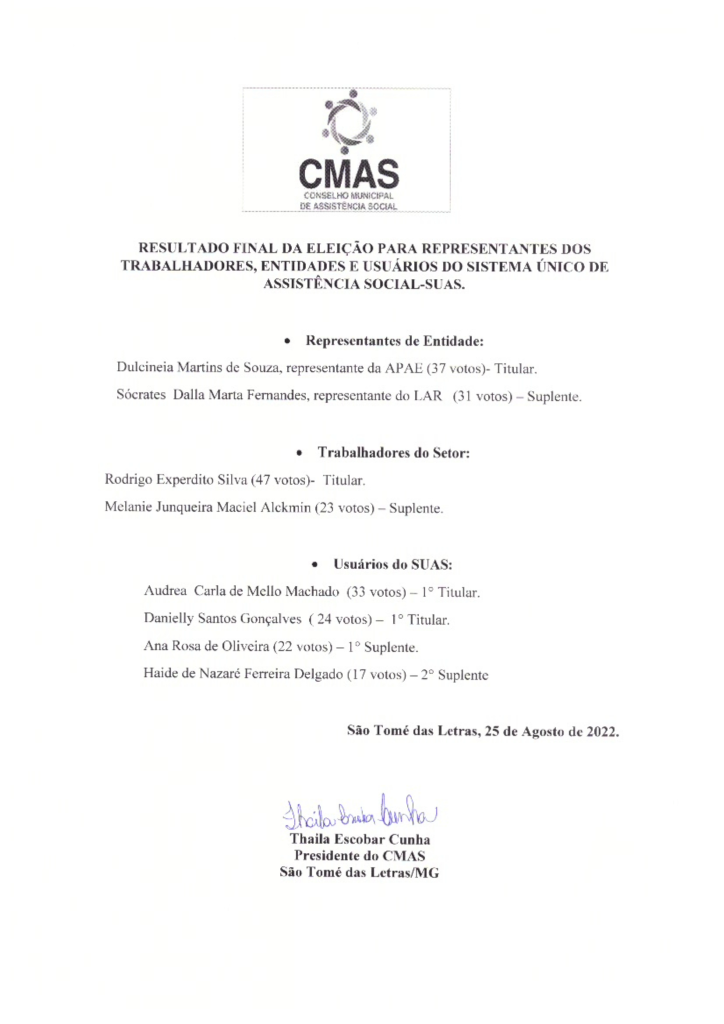 CMAS
CONSELHO MUNICIPAL DE ASSISTÊNCIA SOCIAL

RESULTADO FINAL DA ELEIÇÃO PARA REPRESENTANTES DOS TRABALHADORES, ENTIDADES E USUÁRIOS DO SISTEMA ÚNICO DE ASSISTÊNCIA SOCIAL-SUAS.

• Representantes de Entidade:

Dulcineia Martins de Souza, representante da APAE (37 votos)- Titular.

Sócrates Dalla Marta Fernandes, representante do LAR (31 votos) – Suplente.

• Trabalhadores do Setor:

Rodrigo Experdito Silva (47 votos)- Titular.

Melanie Junqueira Maciel Alckmin (23 votos) – Suplente.

• Usuários do SUAS:

Audrea Carla de Mello Machado (33 votos) – 1° Titular.

Danielly Santos Gonçalves ( 24 votos) – 1° Titular.

Ana Rosa de Oliveira (22 votos) – 1° Suplente.

Haide de Nazaré Ferreira Delgado (17 votos) – 2° Suplente

São Tomé das Letras, 25 de Agosto de 2022.

Thaila Escobar Cunha

Thaila Escobar Cunha
Presidente do CMAS
São Tomé das Letras/MG